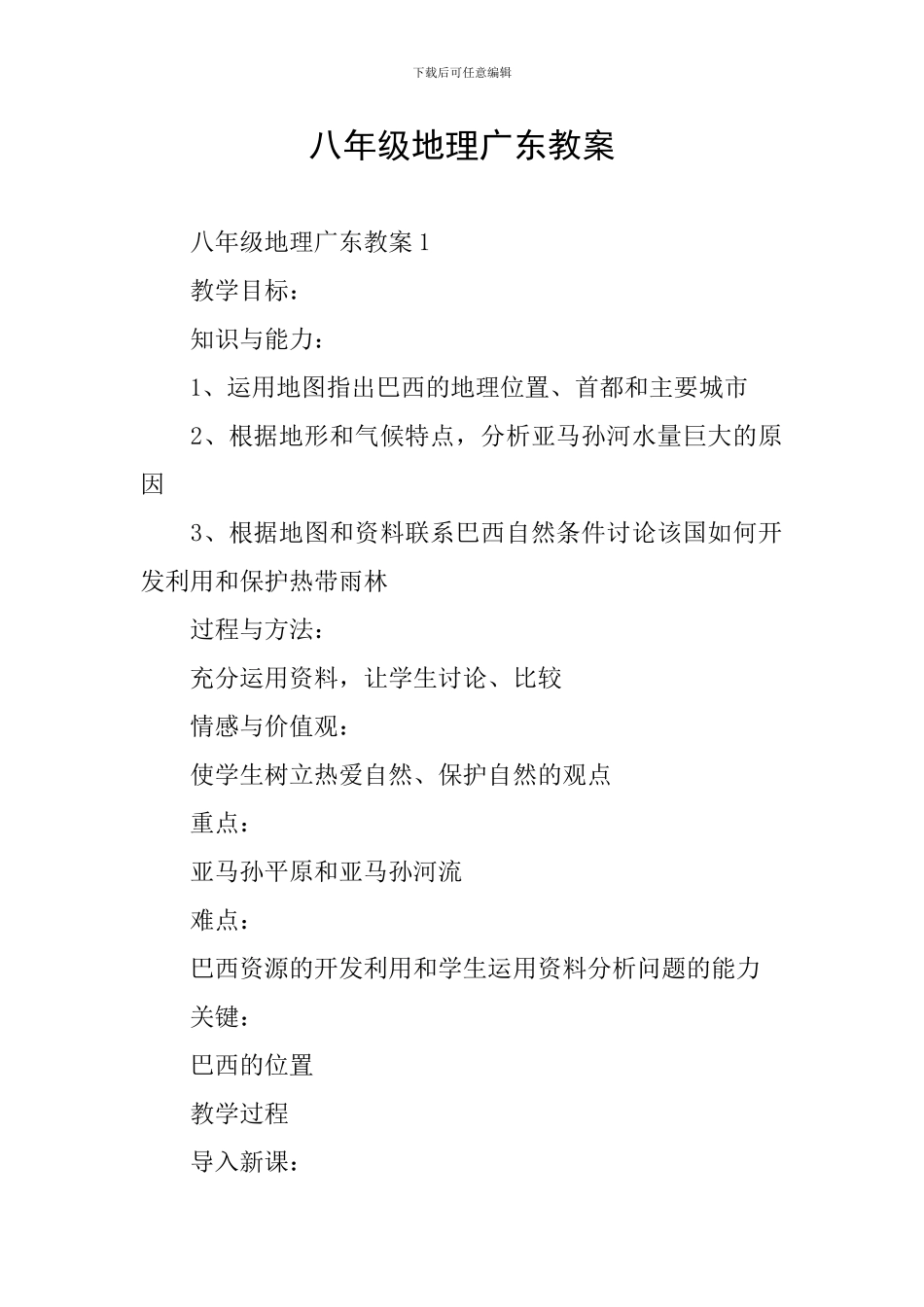 下载后可任意编辑

八年级地理广东教案

八年级地理广东教案 1

教学目标：

知识与能力：

1、运用地图指出巴西的地理位置、首都和主要城市

2、根据地形和气候特点，分析亚马孙河水量巨大的原因

3、根据地图和资料联系巴西自然条件讨论该国如何开发利用和保护热带雨林

过程与方法：

充分运用资料，让学生讨论、比较

情感与价值观：

使学生树立热爱自然、保护自然的观点

重点：

亚马孙平原和亚马孙河流

难点：

巴西资源的开发利用和学生运用资料分析问题的能力

关键：

巴西的位置

教学过程

导入新课：